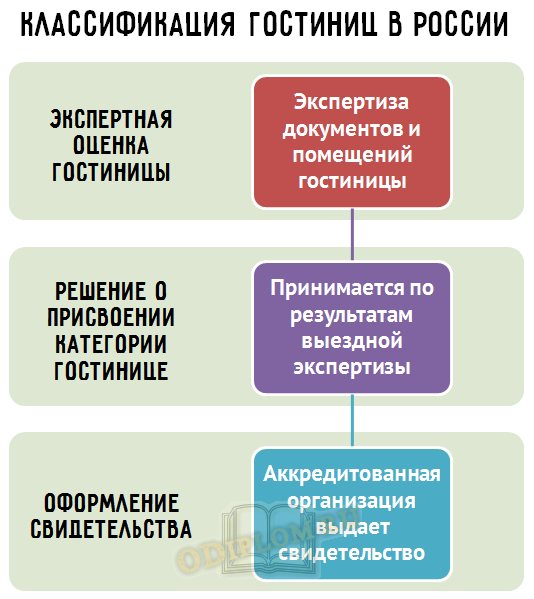 КЛАССИФИКАЦИЯ ГОСТИНИЦ В РОССИИ

ЭКСПЕРТНАЯ ОЦЕНКА ГОСТИНИЦЫ

Экспертиза документов и помещений гостиницы

РЕШЕНИЕ О ПРИСВОЕНИИ КАТЕГОРИИ ГОСТИНИЦЕ

Принимается по результатам выездной экспертизы

ОФОРМЛЕНИЕ СВИДЕТЕЛЬСТВА

Аккредитованная организация выдает свидетельство

ODIPLOM.RU